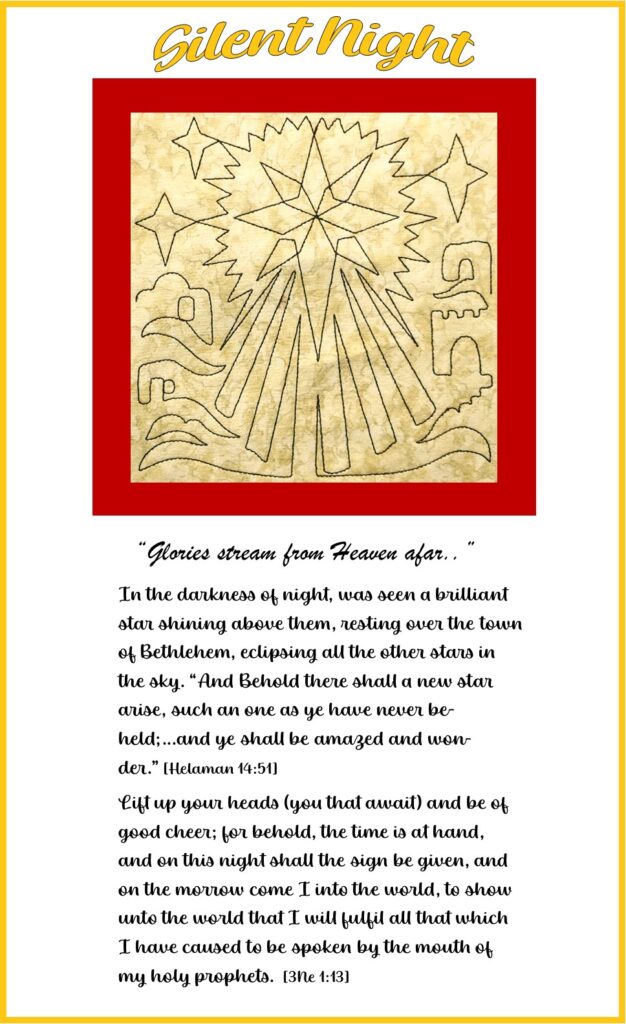 Silent Night

"Glories stream from Heaven afar.."

In the darkness of night, was seen a brilliant star shining above them, resting over the town of Bethlehem, eclipsing all the other stars in the sky. "And Behold there shall a new star arise, such an one as ye have never beheld;...and ye shall be amazed and wonder." [Helaman 14:51]

Lift up your heads (you that await) and be of good cheer; for behold, the time is at hand, and on this night shall the sign be given, and on the morrow come I into the world, to show unto the world that I will fulfil all that which I have caused to be spoken by the mouth of my holy prophets. [3Ne 1:13]